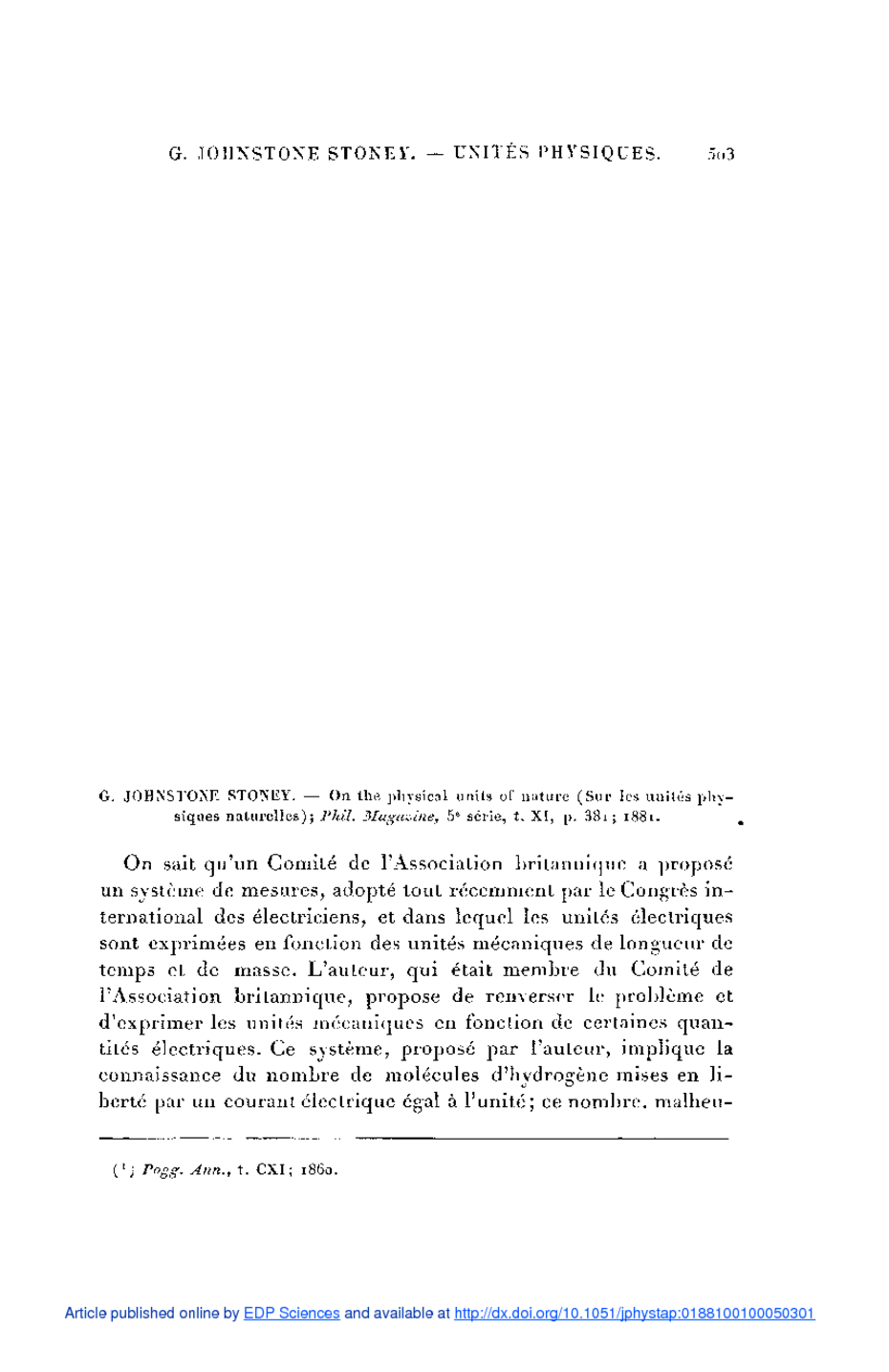 G. JOHNSTONE STONEY. — UNITÉS PHYSIQUES. 503

G. JOHNSTONE STONEY. — On the physical units of nature (Sur les unités physiques naturelles); Phil. Magazine, 5e série, t. XI, p. 381; 1881.

On sait qu'un Comité de l'Association britannique a proposé un système de mesures, adopté tout récemment par le Congrès international des électriciens, et dans lequel les unités électriques sont exprimées en fonction des unités mécaniques de longueur de temps et de masse. L'auteur, qui était membre du Comité de l'Association britannique, propose de renverser le problème et d'exprimer les unités mécaniques en fonction de certaines quantités électriques. Ce système, proposé par l'auteur, implique la connaissance du nombre de molécules d'hydrogène mises en liberté par un courant électrique égal à l'unité; ce nombre, malheu-

(1) Pogg. Ann., t. CXI; 1860.

Article published online by EDP Sciences and available at http://dx.doi.org/10.1051/jphystap:0188100100050301